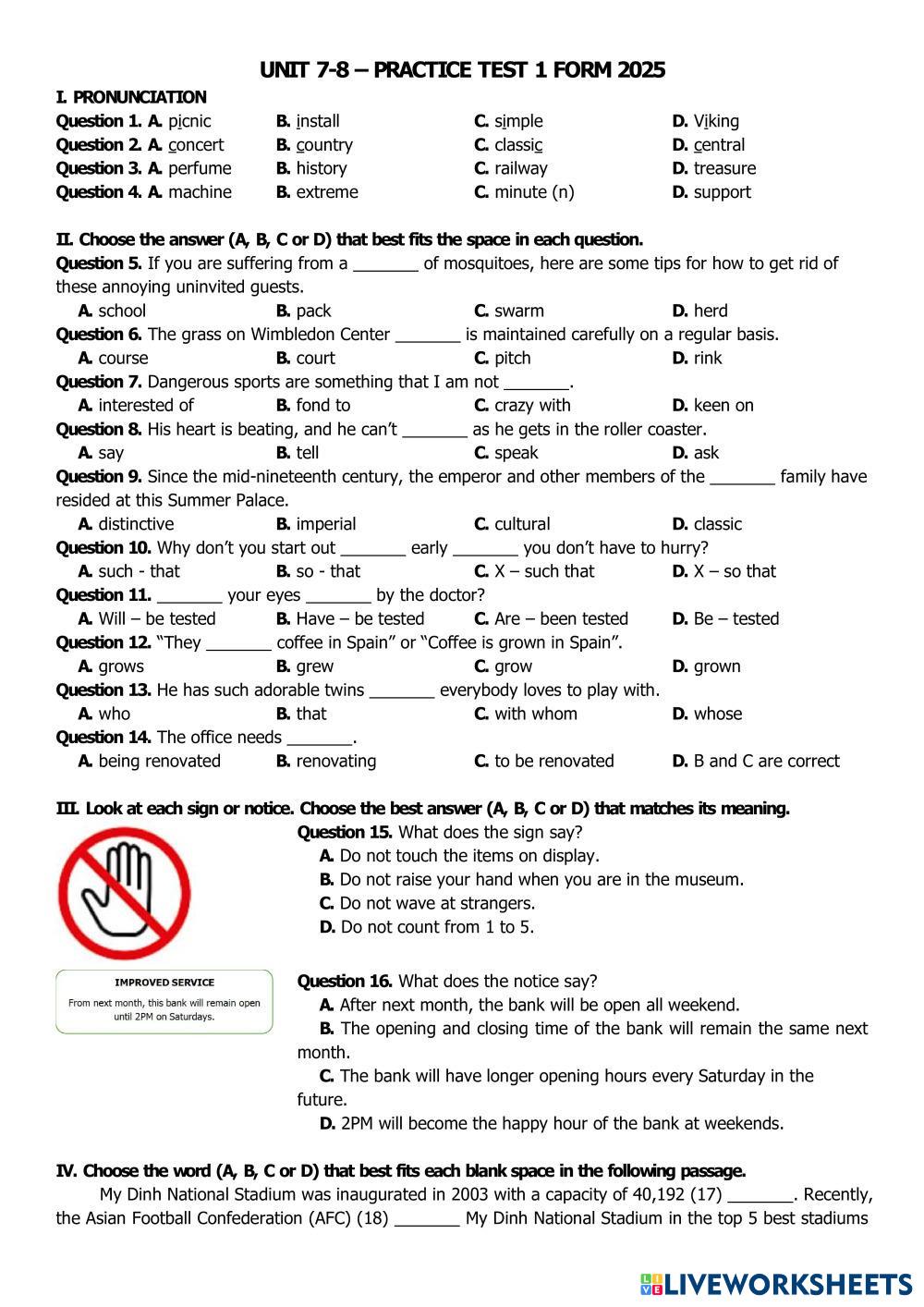 UNIT 7-8 – PRACTICE TEST 1 FORM 2025

I. PRONUNCIATION

Question 1. A. picnic B. install C. simple D. Viking

Question 2. A. concert B. country C. classic D. central

Question 3. A. perfume B. history C. railway D. treasure

Question 4. A. machine B. extreme C. minute (n) D. support

II. Choose the answer (A, B, C or D) that best fits the space in each question.

Question 5. If you are suffering from a _______ of mosquitoes, here are some tips for how to get rid of these annoying uninvited guests.

A. school B. pack C. swarm D. herd

Question 6. The grass on Wimbledon Center _______ is maintained carefully on a regular basis.

A. course B. court C. pitch D. rink

Question 7. Dangerous sports are something that I am not _______.

A. interested of B. fond to C. crazy with D. keen on

Question 8. His heart is beating, and he can't _______ as he gets in the roller coaster.

A. say B. tell C. speak D. ask

Question 9. Since the mid-nineteenth century, the emperor and other members of the _______ family have resided at this Summer Palace.

A. distinctive B. imperial C. cultural D. classic

Question 10. Why don't you start out _______ early _______ you don't have to hurry?

A. such - that B. so - that C. X – such that D. X – so that

Question 11. _______ your eyes _______ by the doctor?

A. Will – be tested B. Have – be tested C. Are – been tested D. Be – tested

Question 12. "They _______ coffee in Spain" or "Coffee is grown in Spain".

A. grows B. grew C. grow D. grown

Question 13. He has such adorable twins _______ everybody loves to play with.

A. who B. that C. with whom D. whose

Question 14. The office needs _______.

A. being renovated B. renovating C. to be renovated D. B and C are correct

III. Look at each sign or notice. Choose the best answer (A, B, C or D) that matches its meaning.

Question 15. What does the sign say?

A. Do not touch the items on display.

B. Do not raise your hand when you are in the museum.

C. Do not wave at strangers.

D. Do not count from 1 to 5.

IMPROVED SERVICE

From next month, this bank will remain open until 2PM on Saturdays.

Question 16. What does the notice say?

A. After next month, the bank will be open all weekend.

B. The opening and closing time of the bank will remain the same next month.

C. The bank will have longer opening hours every Saturday in the future.

D. 2PM will become the happy hour of the bank at weekends.

IV. Choose the word (A, B, C or D) that best fits each blank space in the following passage.

My Dinh National Stadium was inaugurated in 2003 with a capacity of 40,192 (17) _______. Recently, the Asian Football Confederation (AFC) (18) _______ My Dinh National Stadium in the top 5 best stadiums

LIVEWORKSHEETS